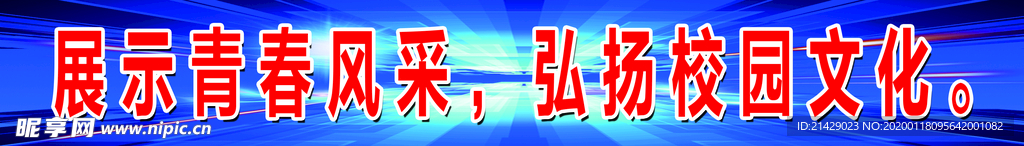 展示青春风采，弘扬校园文化。

昵享网 www.nipic.cn

ID:21429023 NO:20200118095642001082